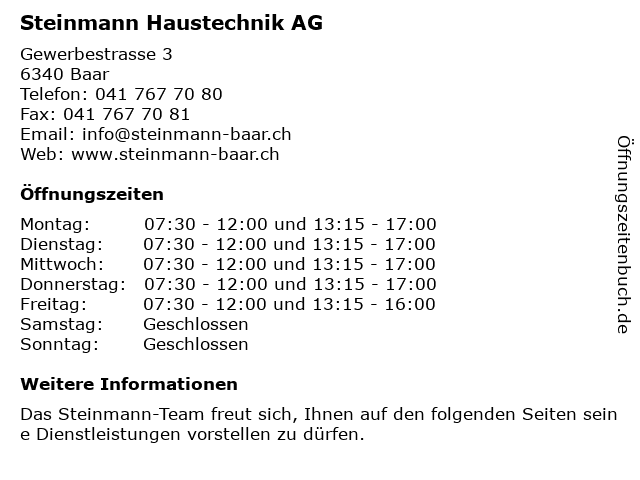 Steinmann Haustechnik AG

Gewerbestrasse 3
6340 Baar
Telefon: 041 767 70 80
Fax: 041 767 70 81
Email: info@steinmann-baar.ch
Web: www.steinmann-baar.ch

Öffnungszeiten

| | |
|---|---|
| Montag: | 07:30 - 12:00 und 13:15 - 17:00 |
| Dienstag: | 07:30 - 12:00 und 13:15 - 17:00 |
| Mittwoch: | 07:30 - 12:00 und 13:15 - 17:00 |
| Donnerstag: | 07:30 - 12:00 und 13:15 - 17:00 |
| Freitag: | 07:30 - 12:00 und 13:15 - 16:00 |
| Samstag: | Geschlossen |
| Sonntag: | Geschlossen |

Weitere Informationen

Das Steinmann-Team freut sich, Ihnen auf den folgenden Seiten sein e Dienstleistungen vorstellen zu dürfen.

Öffnungszeitenbuch.de